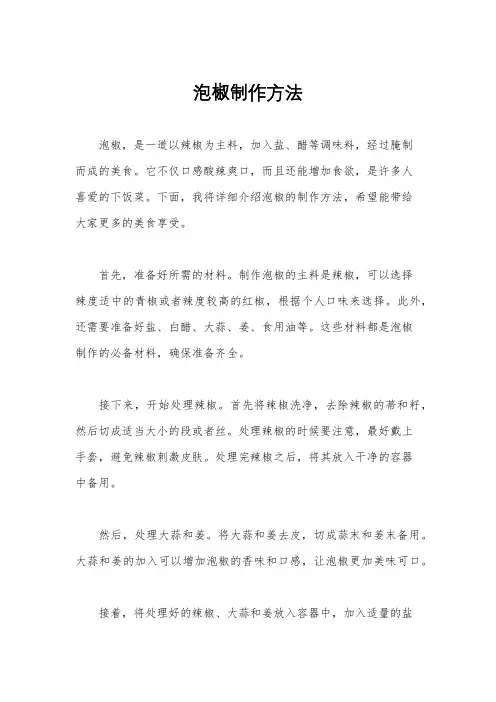 泡椒制作方法

泡椒，是一道以辣椒为主料，加入盐、醋等调味料，经过腌制而成的美食。它不仅口感酸辣爽口，而且还能增加食欲，是许多人喜爱的下饭菜。下面，我将详细介绍泡椒的制作方法，希望能带给大家更多的美食享受。

首先，准备好所需的材料。制作泡椒的主料是辣椒，可以选择辣度适中的青椒或者辣度较高的红椒，根据个人口味来选择。此外，还需要准备好盐、白醋、大蒜、姜、食用油等。这些材料都是泡椒制作的必备材料，确保准备齐全。

接下来，开始处理辣椒。首先将辣椒洗净，去除辣椒的蒂和籽，然后切成适当大小的段或者丝。处理辣椒的时候要注意，最好戴上手套，避免辣椒刺激皮肤。处理完辣椒之后，将其放入干净的容器中备用。

然后，处理大蒜和姜。将大蒜和姜去皮，切成蒜末和姜末备用。大蒜和姜的加入可以增加泡椒的香味和口感，让泡椒更加美味可口。

接着，将处理好的辣椒、大蒜和姜放入容器中，加入适量的盐